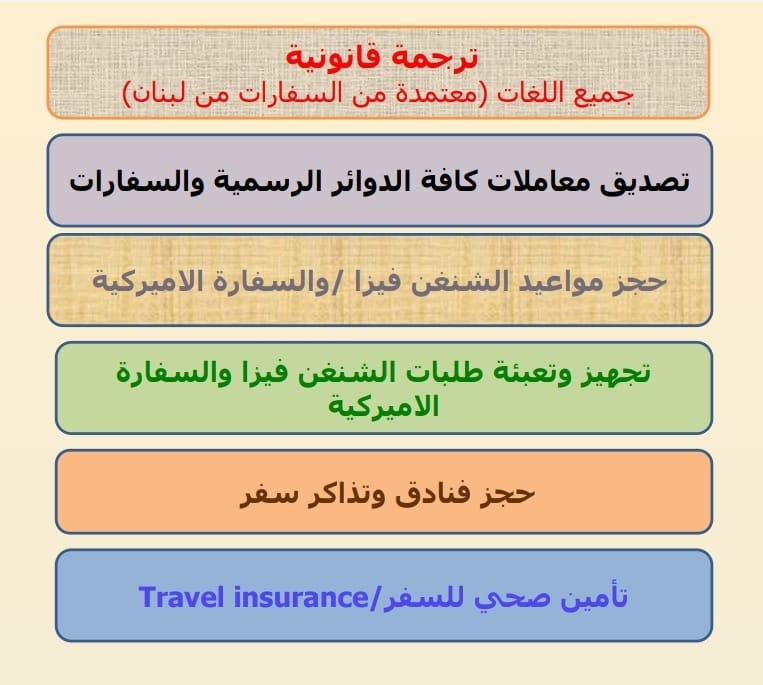 ترجمة قانونية
جميع اللغات (معتمدة من السفارات من لبنان)

تصديق معاملات كافة الدوائر الرسمية والسفارات

حجز مواعيد الشنغن فيزا /والسفارة الاميركية

تجهيز وتعبئة طلبات الشنغن فيزا والسفارة الاميركية

حجز فنادق وتذاكر سفر

تأمين صحي للسفر/Travel insurance